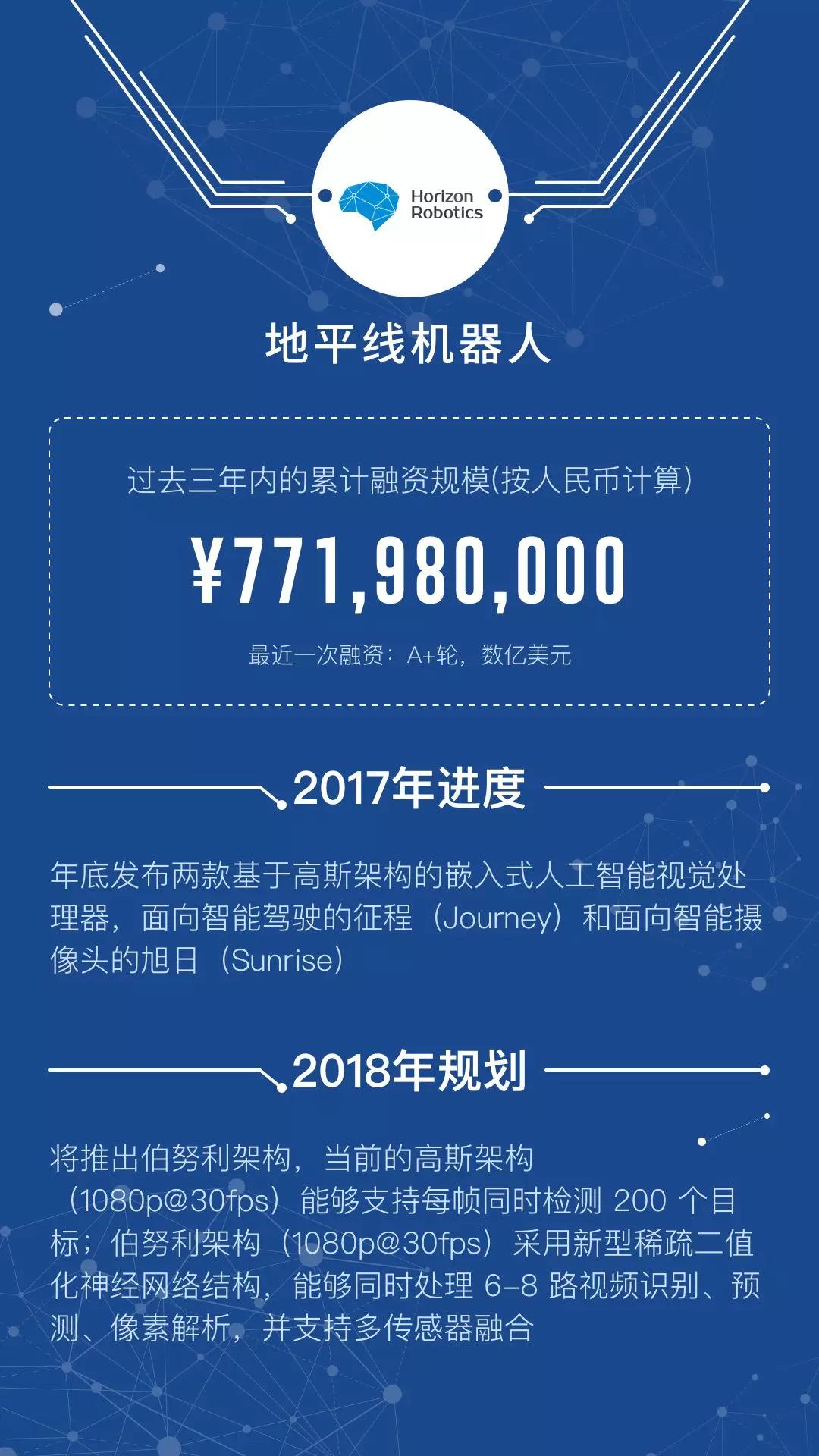 Horizon
Robotics

地平线机器人

过去三年内的累计融资规模(按人民币计算)

¥771,980,000

最近一次融资：A+轮，数亿美元

2017年进度

年底发布两款基于高斯架构的嵌入式人工智能视觉处理器，面向智能驾驶的征程（Journey）和面向智能摄像头的旭日（Sunrise）

2018年规划

将推出伯努利架构，当前的高斯架构（1080p@30fps）能够支持每帧同时检测200个目标；伯努利架构（1080p@30fps）采用新型稀疏二值化神经网络结构，能够同时处理6-8路视频识别、预测、像素解析，并支持多传感器融合